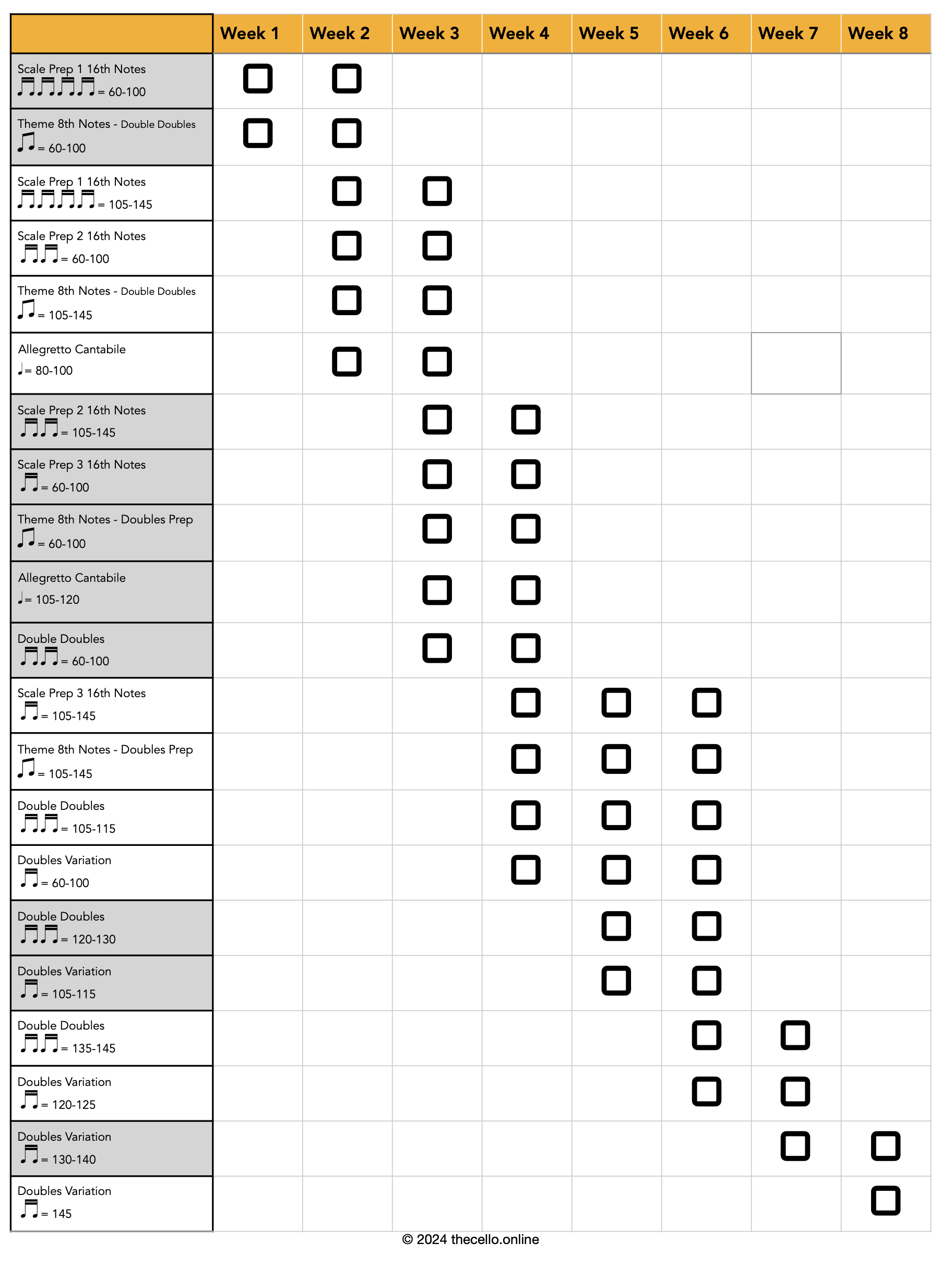 |  | Week 1 | Week 2 | Week 3 | Week 4 | Week 5 | Week 6 | Week 7 | Week 8 |
|---|---|---|---|---|---|---|---|---|
| Scale Prep 1 16th Notes = 60-100 | ☐ | ☐ |  |  |  |  |  |  |
| Theme 8th Notes - Double Doubles = 60-100 | ☐ | ☐ |  |  |  |  |  |  |
| Scale Prep 1 16th Notes = 105-145 |  | ☐ | ☐ |  |  |  |  |  |
| Scale Prep 2 16th Notes = 60-100 |  | ☐ | ☐ |  |  |  |  |  |
| Theme 8th Notes - Double Doubles = 105-145 |  | ☐ | ☐ |  |  |  |  |  |
| Allegretto Cantabile = 80-100 |  | ☐ | ☐ |  |  |  |  |  |
| Scale Prep 2 16th Notes = 105-145 |  |  | ☐ | ☐ |  |  |  |  |
| Scale Prep 3 16th Notes = 60-100 |  |  | ☐ | ☐ |  |  |  |  |
| Theme 8th Notes - Doubles Prep = 60-100 |  |  | ☐ | ☐ |  |  |  |  |
| Allegretto Cantabile = 105-120 |  |  | ☐ | ☐ |  |  |  |  |
| Double Doubles = 60-100 |  |  | ☐ | ☐ |  |  |  |  |
| Scale Prep 3 16th Notes = 105-145 |  |  |  | ☐ | ☐ | ☐ |  |  |
| Theme 8th Notes - Doubles Prep = 105-145 |  |  |  | ☐ | ☐ | ☐ |  |  |
| Double Doubles = 105-115 |  |  |  | ☐ | ☐ | ☐ |  |  |
| Doubles Variation = 60-100 |  |  |  | ☐ | ☐ | ☐ |  |  |
| Double Doubles = 120-130 |  |  |  |  | ☐ | ☐ |  |  |
| Doubles Variation = 105-115 |  |  |  |  | ☐ | ☐ |  |  |
| Double Doubles = 135-145 |  |  |  |  |  | ☐ | ☐ |  |
| Doubles Variation = 120-125 |  |  |  |  |  | ☐ | ☐ |  |
| Doubles Variation = 130-140 |  |  |  |  |  |  | ☐ | ☐ |
| Doubles Variation = 145 |  |  |  |  |  |  |  | ☐ |

© 2024 thecello.online